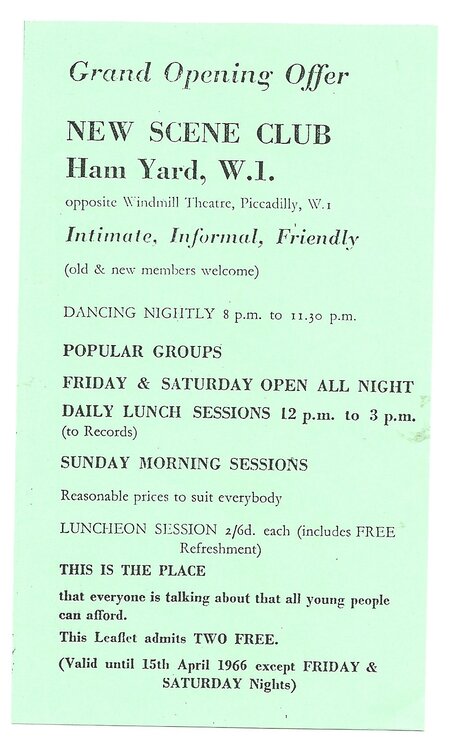 Grand Opening Offer

NEW SCENE CLUB
Ham Yard, W.1.

opposite Windmill Theatre, Piccadilly, W.1

Intimate, Informal, Friendly

(old & new members welcome)

DANCING NIGHTLY 8 p.m. to 11.30 p.m.

POPULAR GROUPS

FRIDAY & SATURDAY OPEN ALL NIGHT

DAILY LUNCH SESSIONS 12 p.m. to 3 p.m.
(to Records)

SUNDAY MORNING SESSIONS

Reasonable prices to suit everybody

LUNCHEON SESSION 2/6d. each (includes FREE Refreshment)

THIS IS THE PLACE

that everyone is talking about that all young people can afford.

This Leaflet admits TWO FREE.

(Valid until 15th April 1966 except FRIDAY & SATURDAY Nights)